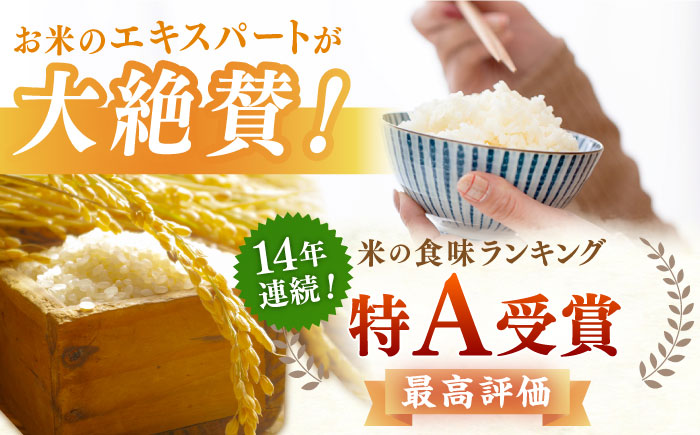 お米のエキスパートが
大絶賛!

14年連続!

米の食味ランキング
特A受賞
最高評価